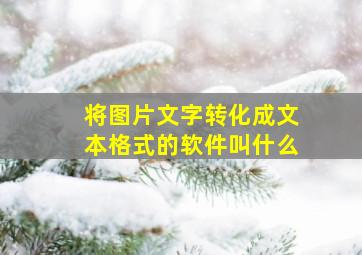 将图片文字转化成文本格式的软件叫什么